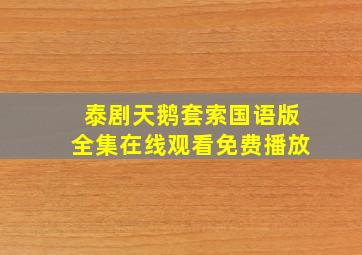 泰剧天鹅套索国语版
全集在线观看免费播放